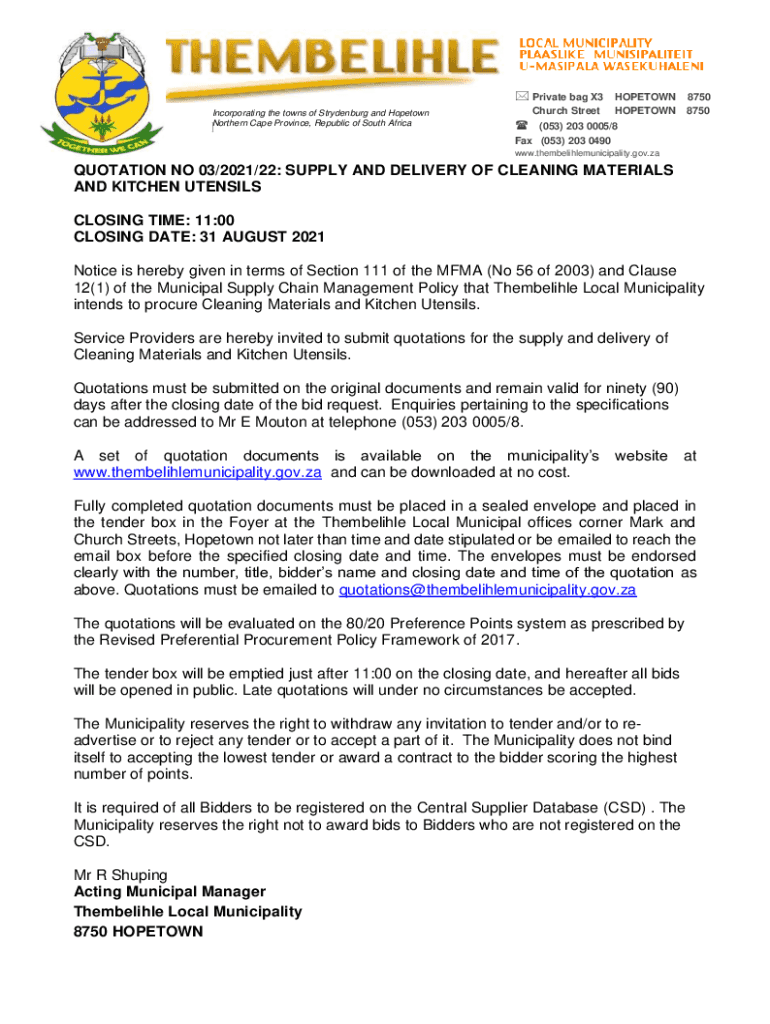 TOGETHER WE CAN

THEMBELIHLE

LOCAL MUNICIPALITY
PLAASLIKE MUNISIPALITEIT
U-MASIPALA WASEKUHALENI

Incorporating the towns of Strydenburg and Hopetown
Northern Cape Province, Republic of South Africa

Private bag X3 HOPETOWN 8750
Church Street HOPETOWN 8750
(053) 203 0005/8
Fax (053) 203 0490
www.thembelihlemunicipality.gov.za

QUOTATION NO 03/2021/22: SUPPLY AND DELIVERY OF CLEANING MATERIALS AND KITCHEN UTENSILS

CLOSING TIME: 11:00
CLOSING DATE: 31 AUGUST 2021

Notice is hereby given in terms of Section 111 of the MFMA (No 56 of 2003) and Clause 12(1) of the Municipal Supply Chain Management Policy that Thembelihle Local Municipality intends to procure Cleaning Materials and Kitchen Utensils.

Service Providers are hereby invited to submit quotations for the supply and delivery of Cleaning Materials and Kitchen Utensils.

Quotations must be submitted on the original documents and remain valid for ninety (90) days after the closing date of the bid request. Enquiries pertaining to the specifications can be addressed to Mr E Mouton at telephone (053) 203 0005/8.

A set of quotation documents is available on the municipality's website at www.thembelihlemunicipality.gov.za and can be downloaded at no cost.

Fully completed quotation documents must be placed in a sealed envelope and placed in the tender box in the Foyer at the Thembelihle Local Municipal offices corner Mark and Church Streets, Hopetown not later than time and date stipulated or be emailed to reach the email box before the specified closing date and time. The envelopes must be endorsed clearly with the number, title, bidder's name and closing date and time of the quotation as above. Quotations must be emailed to quotations@thembelihlemunicipality.gov.za

The quotations will be evaluated on the 80/20 Preference Points system as prescribed by the Revised Preferential Procurement Policy Framework of 2017.

The tender box will be emptied just after 11:00 on the closing date, and hereafter all bids will be opened in public. Late quotations will under no circumstances be accepted.

The Municipality reserves the right to withdraw any invitation to tender and/or to re-advertise or to reject any tender or to accept a part of it. The Municipality does not bind itself to accepting the lowest tender or award a contract to the bidder scoring the highest number of points.

It is required of all Bidders to be registered on the Central Supplier Database (CSD) . The Municipality reserves the right not to award bids to Bidders who are not registered on the CSD.

Mr R Shuping
Acting Municipal Manager
Thembelihle Local Municipality
8750 HOPETOWN